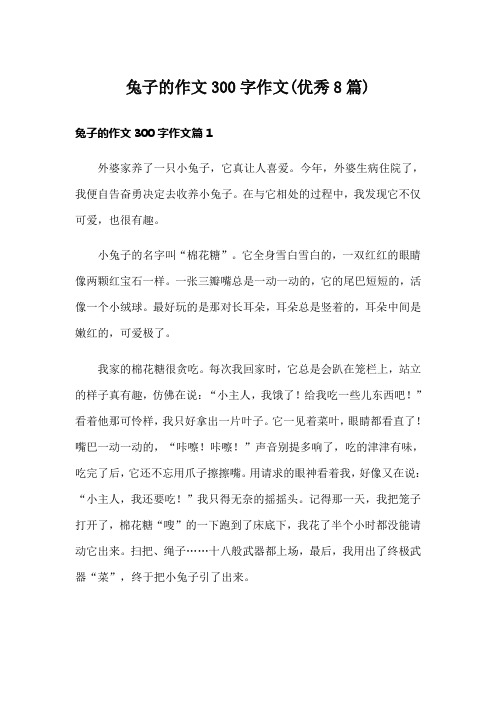 兔子的作文300字作文(优秀8篇)

兔子的作文300字作文篇1

外婆家养了一只小兔子，它真让人喜爱。今年，外婆生病住院了，我便自告奋勇决定去收养小兔子。在与它相处的过程中，我发现它不仅可爱，也很有趣。

小兔子的名字叫“棉花糖”。它全身雪白雪白的，一双红红的眼睛像两颗红宝石一样。一张三瓣嘴总是一动一动的，它的尾巴短短的，活像一个小绒球。最好玩的是那对长耳朵，耳朵总是竖着的，耳朵中间是嫩红的，可爱极了。

我家的棉花糖很贪吃。每次我回家时，它总是会趴在笼栏上，站立的样子真有趣，仿佛在说：“小主人，我饿了！给我吃一些儿东西吧！”看着他那可怜样，我只好拿出一片叶子。它一见着菜叶，眼睛都看直了！嘴巴一动一动的，“咔嚓！咔嚓！”声音别提多响了，吃的津津有味，吃完了后，它还不忘用爪子擦擦嘴。用请求的眼神看着我，好像又在说：“小主人，我还要吃！”我只得无奈的摇摇头。记得那一天，我把笼子打开了，棉花糖“嗖”的一下跑到了床底下，我花了半个小时都没能请动它出来。扫把、绳子……十八般武器都上场，最后，我用出了终极武器“菜”，终于把小兔子引了出来。